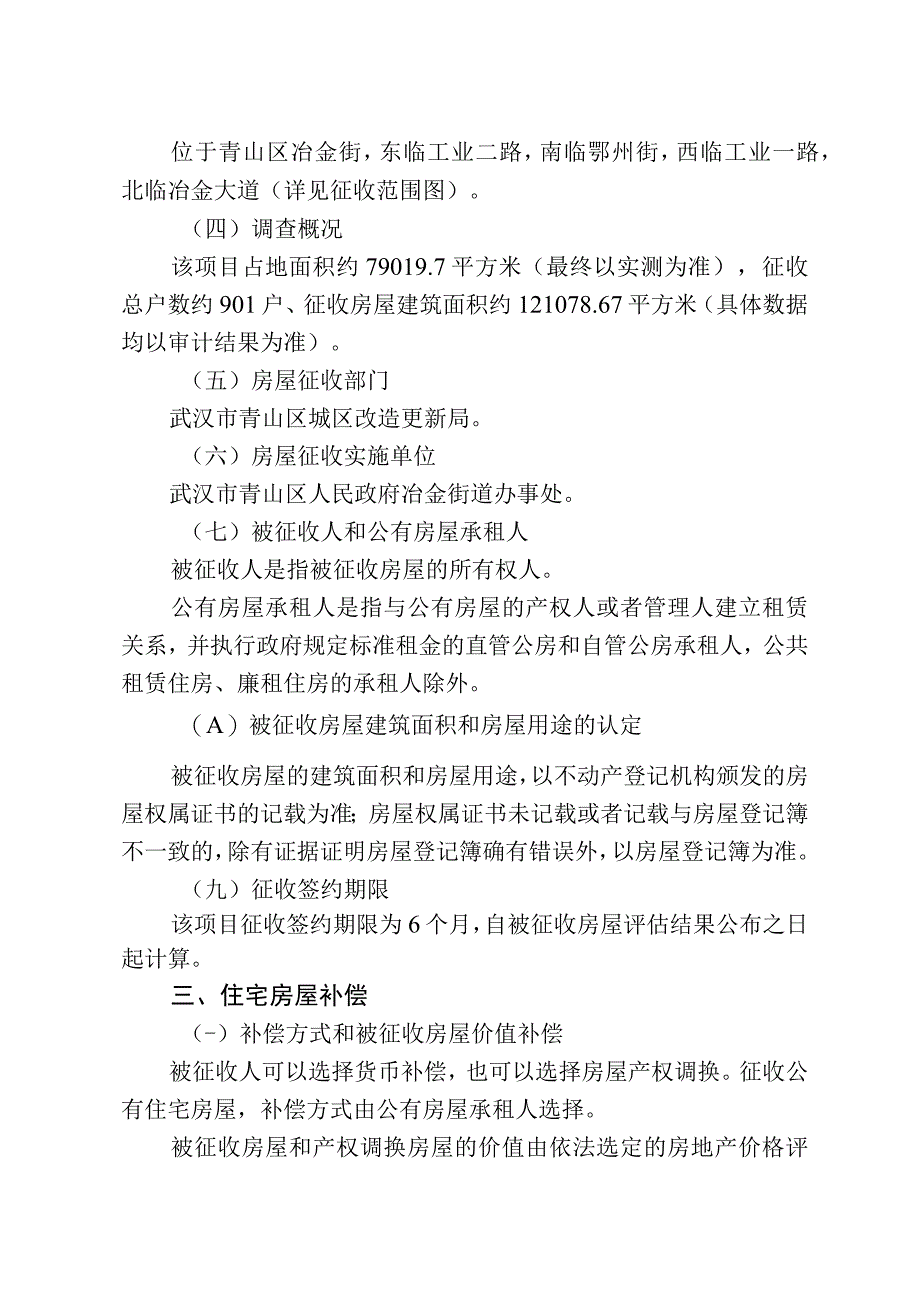 位于青山区冶金街，东临工业二路，南临鄂州街，西临工业一路，北临冶金大道（详见征收范围图）。

（四）调查概况

该项目占地面积约 79019.7 平方米（最终以实测为准），征收总户数约 901 户、征收房屋建筑面积约 121078.67 平方米（具体数据均以审计结果为准）。

（五）房屋征收部门

武汉市青山区城区改造更新局。

（六）房屋征收实施单位

武汉市青山区人民政府冶金街道办事处。

（七）被征收人和公有房屋承租人

被征收人是指被征收房屋的所有权人。

公有房屋承租人是指与公有房屋的产权人或者管理人建立租赁关系，并执行政府规定标准租金的直管公房和自管公房承租人，公共租赁住房、廉租住房的承租人除外。

（A）被征收房屋建筑面积和房屋用途的认定

被征收房屋的建筑面积和房屋用途，以不动产登记机构颁发的房屋权属证书的记载为准；房屋权属证书未记载或者记载与房屋登记簿不一致的，除有证据证明房屋登记簿确有错误外，以房屋登记簿为准。

（九）征收签约期限

该项目征收签约期限为 6 个月，自被征收房屋评估结果公布之日起计算。

三、住宅房屋补偿

（-）补偿方式和被征收房屋价值补偿

被征收人可以选择货币补偿，也可以选择房屋产权调换。征收公有住宅房屋，补偿方式由公有房屋承租人选择。

被征收房屋和产权调换房屋的价值由依法选定的房地产价格评